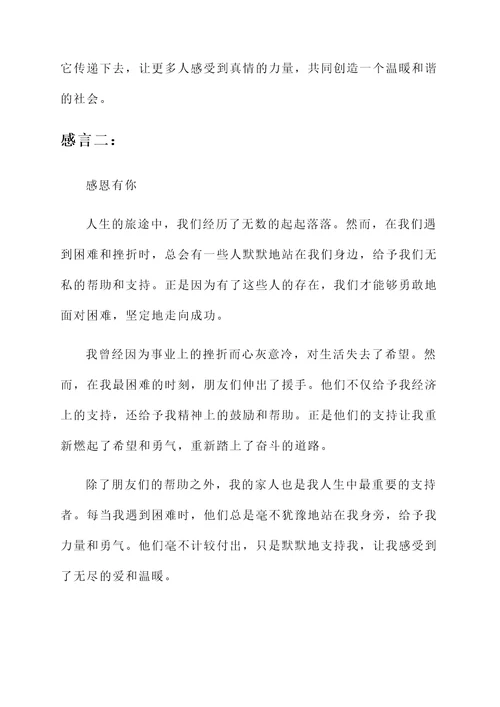 它传递下去，让更多人感受到真情的力量，共同创造一个温暖和谐的社会。

感言二：

感恩有你

人生的旅途中，我们经历了无数的起起落落。然而，在我们遇到困难和挫折时，总会有一些人默默地站在我们身边，给予我们无私的帮助和支持。正是因为有了这些人的存在，我们才能够勇敢地面对困难，坚定地走向成功。

我曾经因为事业上的挫折而心灰意冷，对生活失去了希望。然而，在我最困难的时刻，朋友们伸出了援手。他们不仅给予我经济上的支持，还给予我精神上的鼓励和帮助。正是他们的支持让我重新燃起了希望和勇气，重新踏上了奋斗的道路。

除了朋友们的帮助之外，我的家人也是我人生中最重要的支持者。每当我遇到困难时，他们总是毫不犹豫地站在我身旁，给予我力量和勇气。他们毫不计较付出，只是默默地支持我，让我感受到了无尽的爱和温暖。